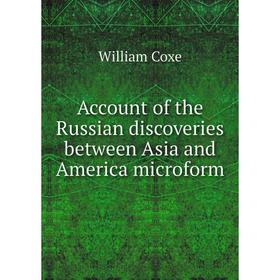 William Coxe

Account of the Russian discoveries between Asia and America microform